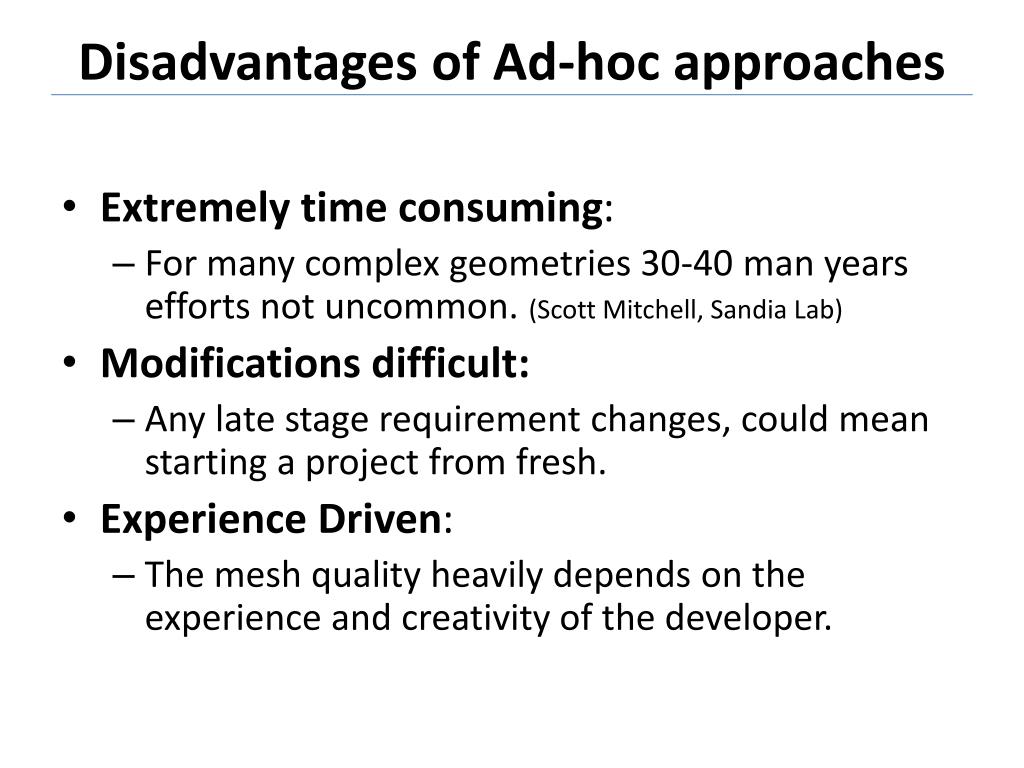 Disadvantages of Ad-hoc approaches

• Extremely time consuming:
– For many complex geometries 30-40 man years efforts not uncommon. (Scott Mitchell, Sandia Lab)

• Modifications difficult:
– Any late stage requirement changes, could mean starting a project from fresh.

• Experience Driven:
– The mesh quality heavily depends on the experience and creativity of the developer.